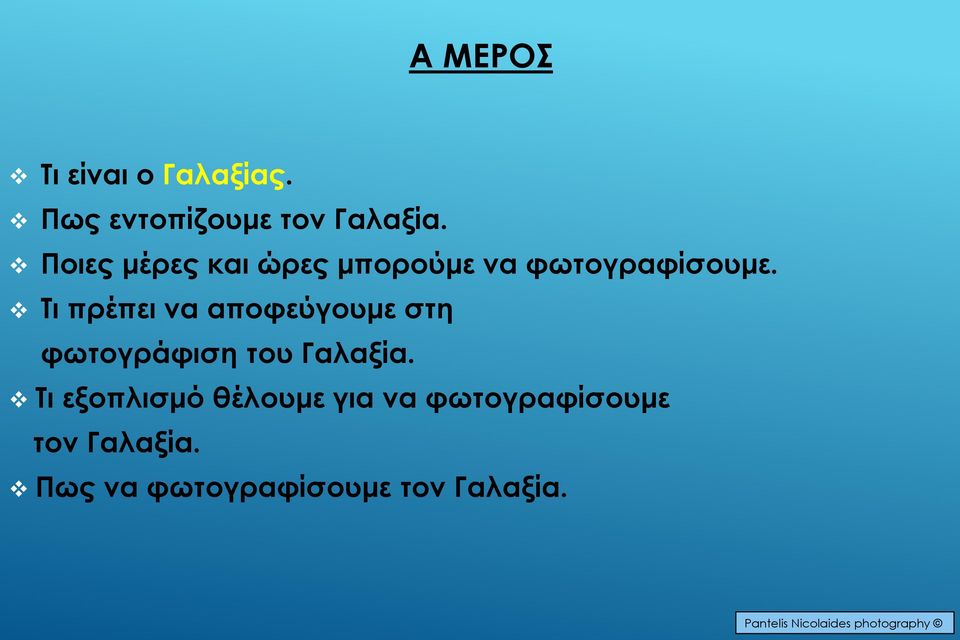 Α ΜΕΡΟΣ

❖ Τι είναι ο Γαλαξίας.
❖ Πως εντοπίζουμε τον Γαλαξία.
❖ Ποιες μέρες και ώρες μπορούμε να φωτογραφίσουμε.
❖ Τι πρέπει να αποφεύγουμε στη φωτογράφιση του Γαλαξία.
❖ Τι εξοπλισμό θέλουμε για να φωτογραφίσουμε τον Γαλαξία.
❖ Πως να φωτογραφίσουμε τον Γαλαξία.

Pantelis Nicolaides photography ©